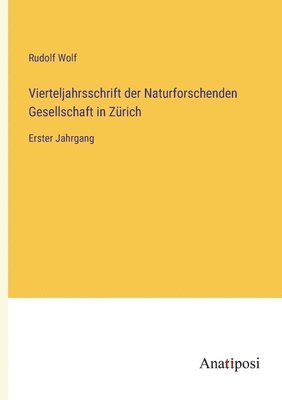 Rudolf Wolf

Vierteljahrsschrift der Naturforschenden Gesellschaft in Zürich

Erster Jahrgang

Anatiposi